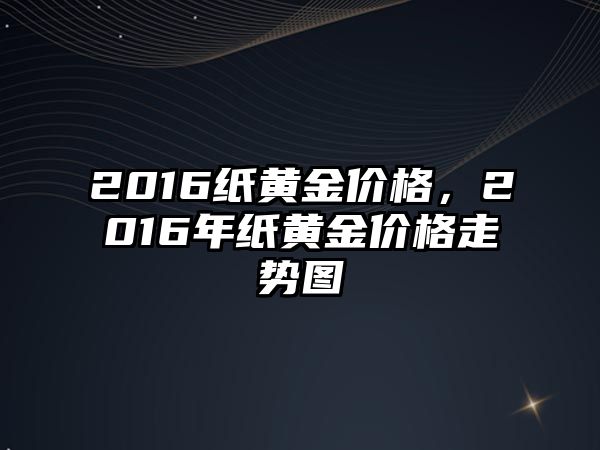 2016纸黄金价格，2016年纸黄金价格走势图